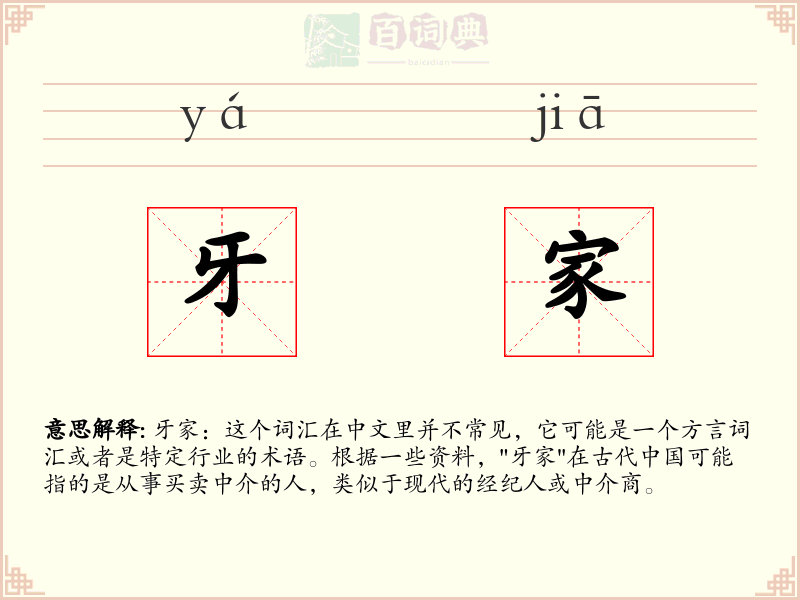 百词典
baicidian

yá jiā

牙 家

意思解释: 牙家：这个词汇在中文里并不常见，它可能是一个方言词汇或者是特定行业的术语。根据一些资料，"牙家"在古代中国可能指的是从事买卖中介的人，类似于现代的经纪人或中介商。